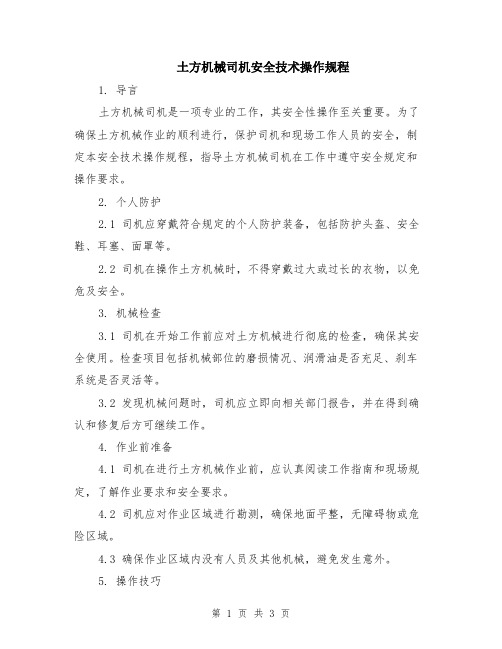 土方机械司机安全技术操作规程

1. 导言

土方机械司机是一项专业的工作，其安全性操作至关重要。为了确保土方机械作业的顺利进行，保护司机和现场工作人员的安全，制定本安全技术操作规程，指导土方机械司机在工作中遵守安全规定和操作要求。

2. 个人防护

2.1 司机应穿戴符合规定的个人防护装备，包括防护头盔、安全鞋、耳塞、面罩等。

2.2 司机在操作土方机械时，不得穿戴过大或过长的衣物，以免危及安全。

3. 机械检查

3.1 司机在开始工作前应对土方机械进行彻底的检查，确保其安全使用。检查项目包括机械部位的磨损情况、润滑油是否充足、刹车系统是否灵活等。

3.2 发现机械问题时，司机应立即向相关部门报告，并在得到确认和修复后方可继续工作。

4. 作业前准备

4.1 司机在进行土方机械作业前，应认真阅读工作指南和现场规定，了解作业要求和安全要求。

4.2 司机应对作业区域进行勘测，确保地面平整，无障碍物或危险区域。

4.3 确保作业区域内没有人员及其他机械，避免发生意外。

5. 操作技巧

第 1 页 共 3 页